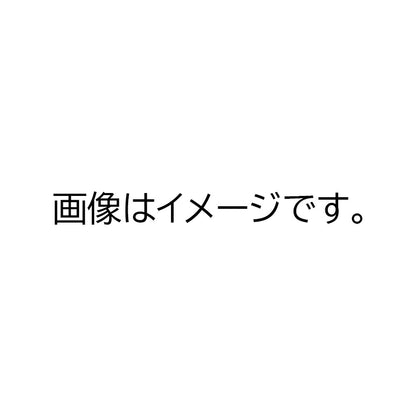 画像はイメージです。